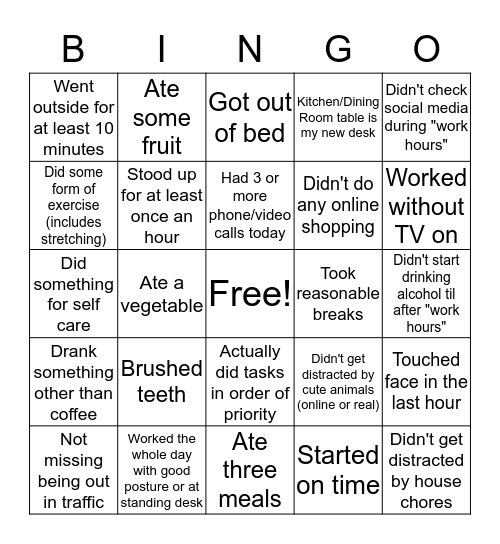 | B | I | N | G | O |
|---|---|---|---|---|
| Went outside for at least 10 minutes | Ate some fruit | Got out of bed | Kitchen/Dining Room table is my new desk | Didn't check social media during "work hours" |
| Did some form of exercise (includes stretching) | Stood up for at least once an hour | Had 3 or more phone/video calls today | Didn't do any online shopping | Worked without TV on |
| Did something for self care | Ate a vegetable | Free! | Took reasonable breaks | Didn't start drinking alcohol til after "work hours" |
| Drank something other than coffee | Brushed teeth | Actually did tasks in order of priority | Didn't get distracted by cute animals (online or real) | Touched face in the last hour |
| Not missing being out in traffic | Worked the whole day with good posture or at standing desk | Ate three meals | Started on time | Didn't get distracted by house chores |